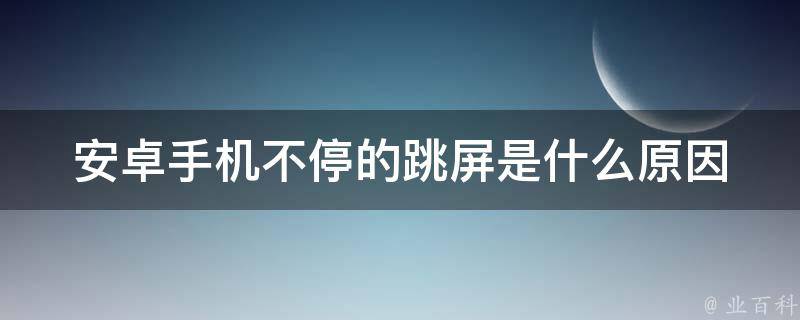 安卓手机不停的跳屏是什么原因

@ 业百科